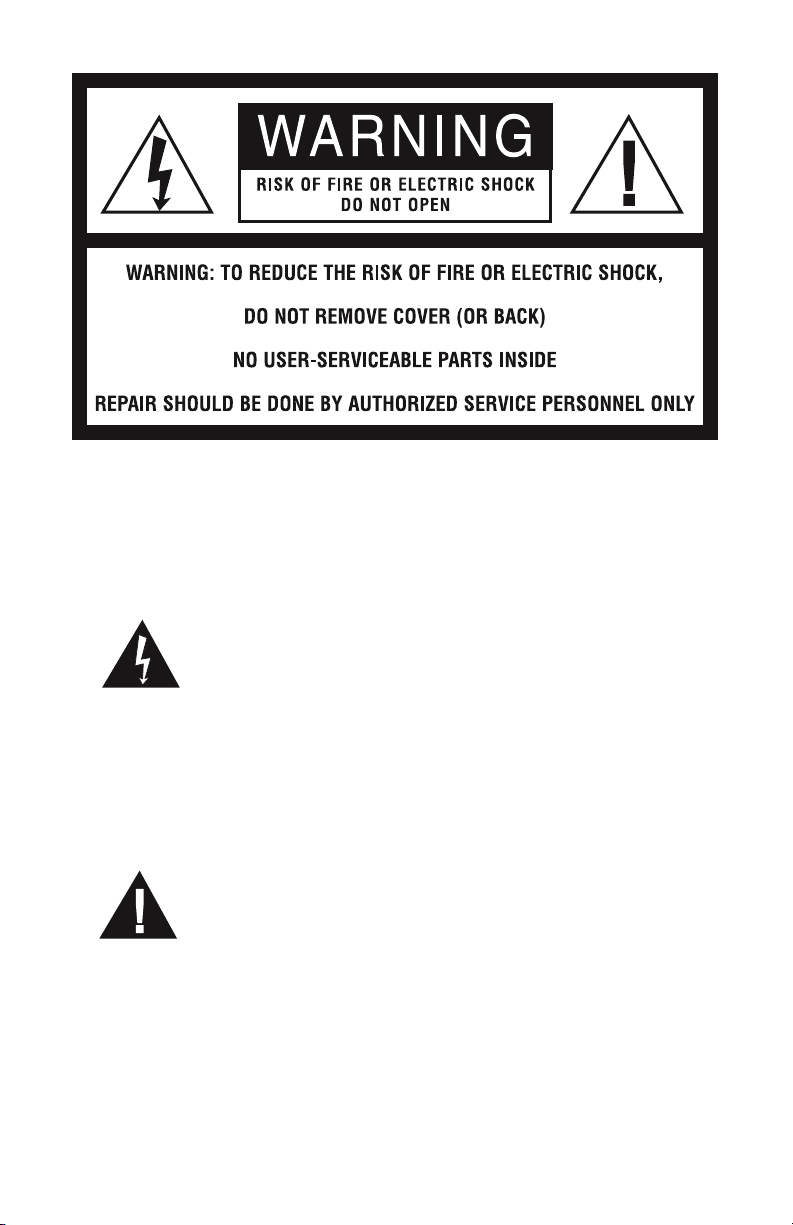 WARNING

RISK OF FIRE OR ELECTRIC SHOCK
DO NOT OPEN

WARNING: TO REDUCE THE RISK OF FIRE OR ELECTRIC SHOCK,

DO NOT REMOVE COVER (OR BACK)

NO USER-SERVICEABLE PARTS INSIDE

REPAIR SHOULD BE DONE BY AUTHORIZED SERVICE PERSONNEL ONLY